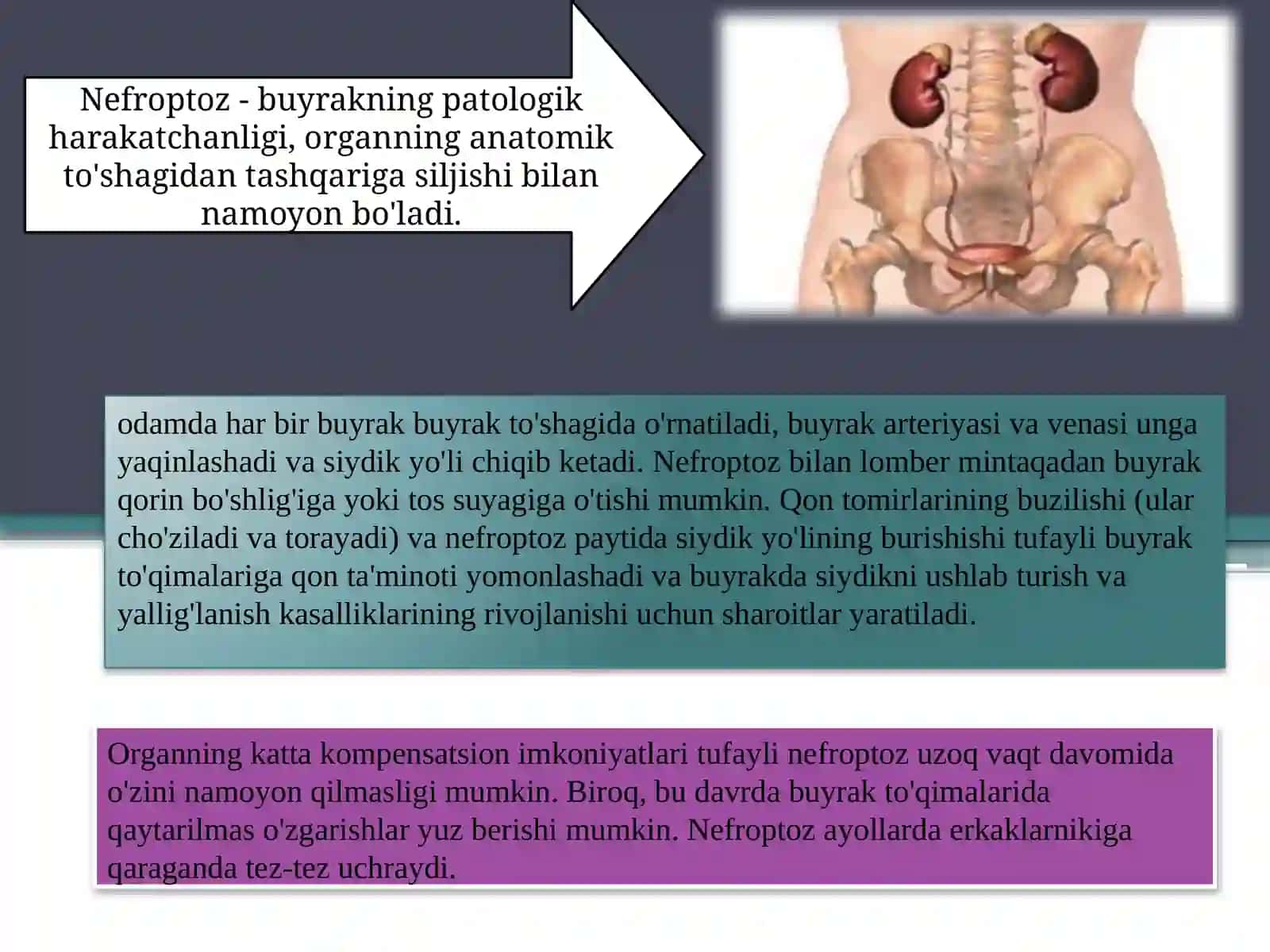 Nefroptoz - buyrakning patologik harakatchanligi, organning anatomik to'shagidan tashqariga siljishi bilan namoyon bo'ladi.

odamda har bir buyrak buyrak to'shagida o'rnatiladi, buyrak arteriyasi va venasi unga yaqinlashadi va siydik yo'li chiqib ketadi. Nefroptoz bilan lomber mintaqadan buyrak qorin bo'shlig'iga yoki tos suyagiga o'tishi mumkin. Qon tomirlarining buzilishi (ular cho'ziladi va torayadi) va nefroptoz paytida siydik yo'lining burishishi tufayli buyrak to'qimalariga qon ta'minoti yomonlashadi va buyrakda siydikni ushlab turish va yallig'lanish kasalliklarining rivojlanishi uchun sharoitlar yaratiladi.

Organning katta kompensatsion imkoniyatlari tufayli nefroptoz uzoq vaqt davomida o'zini namoyon qilmasligi mumkin. Biroq, bu davrda buyrak to'qimalarida qaytarilmas o'zgarishlar yuz berishi mumkin. Nefroptoz ayollarda erkaklarnikiga qaraganda tez-tez uchraydi.